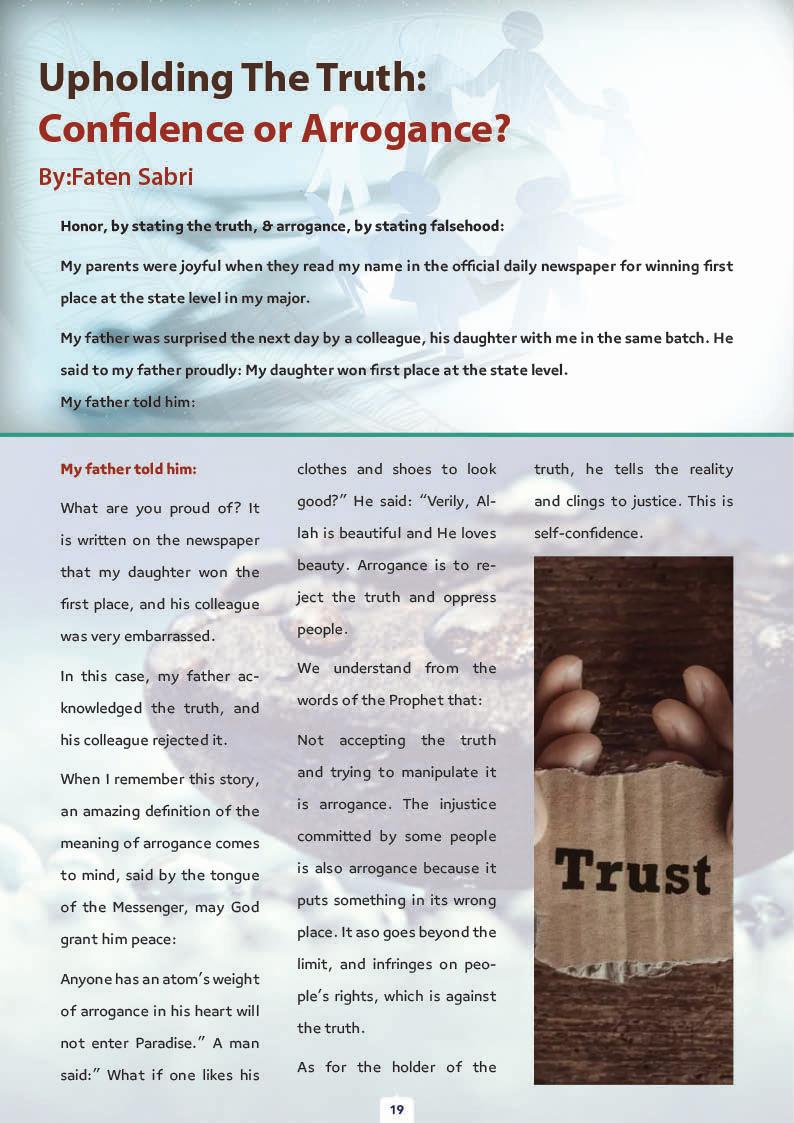 Upholding The Truth:
Confidence or Arrogance?
By:Faten Sabri

Honor, by stating the truth, & arrogance, by stating falsehood:

My parents were joyful when they read my name in the official daily newspaper for winning first place at the state level in my major.

My father was surprised the next day by a colleague, his daughter with me in the same batch. He said to my father proudly: My daughter won first place at the state level.
My father told him:

My father told him:

What are you proud of? It is written on the newspaper that my daughter won the first place, and his colleague was very embarrassed.

In this case, my father acknowledged the truth, and his colleague rejected it.

When I remember this story, an amazing definition of the meaning of arrogance comes to mind, said by the tongue of the Messenger, may God grant him peace:

Anyone has an atom's weight of arrogance in his heart will not enter Paradise." A man said:" What if one likes his clothes and shoes to look good?" He said: "Verily, Allah is beautiful and He loves beauty. Arrogance is to reject the truth and oppress people.

We understand from the words of the Prophet that:

Not accepting the truth and trying to manipulate it is arrogance. The injustice committed by some people is also arrogance because it puts something in its wrong place. It aso goes beyond the limit, and infringes on people's rights, which is against the truth.

As for the holder of the truth, he tells the reality and clings to justice. This is self-confidence.

Trust

19